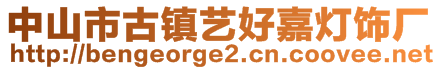 中山市古镇艺好嘉灯饰厂
http://bengeorge2.cn.coovee.net